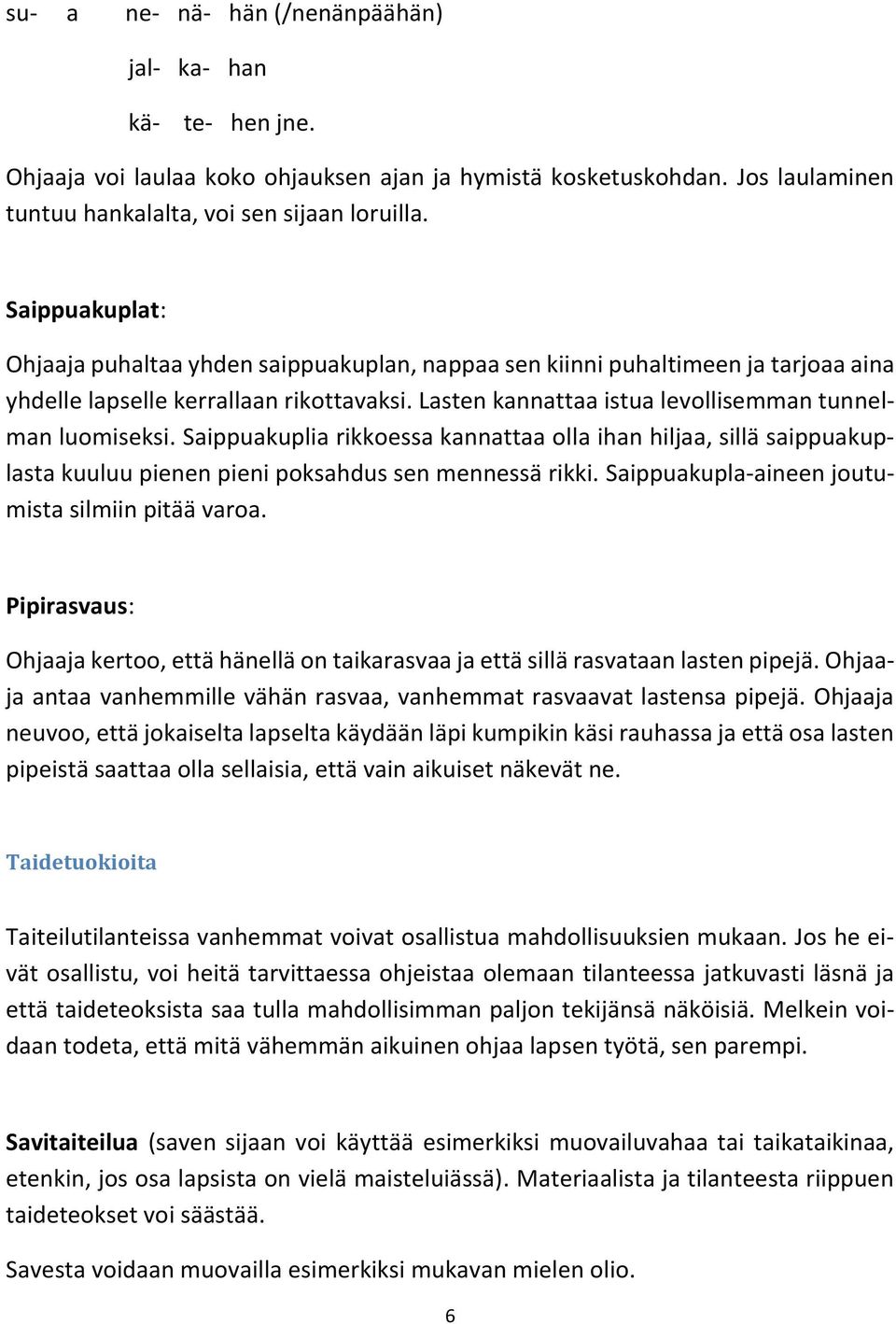 su- a ne- nä- hän (/nenänpäähän)

jal- ka- han

kä- te- hen jne.

Ohjaaja voi laulaa koko ohjauksen ajan ja hymistä kosketuskohdan. Jos laulaminen tuntuu hankalalta, voi sen sijaan loruilla.

Saippuakuplat:

Ohjaaja puhaltaa yhden saippuakuplan, nappaa sen kiinni puhaltimeen ja tarjoaa aina yhdelle lapselle kerrallaan rikottavaksi. Lasten kannattaa istua levollisemman tunnelman luomiseksi. Saippuakuplia rikkoessa kannattaa olla ihan hiljaa, sillä saippuakuplasta kuuluu pienen pieni poksahdus sen mennessä rikki. Saippuakupla-aineen joutumista silmiin pitää varoa.

Pipirasvaus:

Ohjaaja kertoo, että hänellä on taikarasvaa ja että sillä rasvataan lasten pipejä. Ohjaaja antaa vanhemmille vähän rasvaa, vanhemmat rasvaavat lastensa pipejä. Ohjaaja neuvoo, että jokaiselta lapselta käydään läpi kumpikin käsi rauhassa ja että osa lasten pipeistä saattaa olla sellaisia, että vain aikuiset näkevät ne.

Taidetuokioita

Taiteilutilanteissa vanhemmat voivat osallistua mahdollisuuksien mukaan. Jos he eivät osallistu, voi heitä tarvittaessa ohjeistaa olemaan tilanteessa jatkuvasti läsnä ja että taideteoksista saa tulla mahdollisimman paljon tekijänsä näköisiä. Melkein voidaan todeta, että mitä vähemmän aikuinen ohjaa lapsen työtä, sen parempi.

Savitaiteilua (saven sijaan voi käyttää esimerkiksi muovailuvahaa tai taikataikinaa, etenkin, jos osa lapsista on vielä maisteluiässä). Materiaalista ja tilanteesta riippuen taideteokset voi säästää.

Savesta voidaan muovailla esimerkiksi mukavan mielen olio.

6